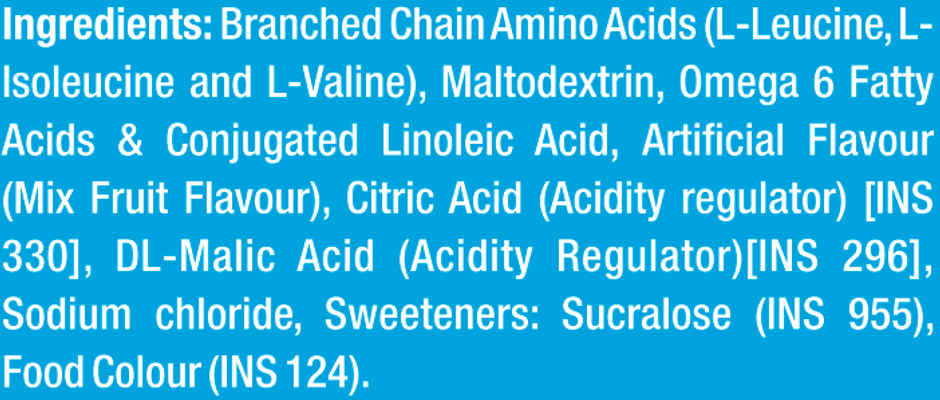 Ingredients: Branched Chain Amino Acids (L-Leucine, L-Isoleucine and L-Valine), Maltodextrin, Omega 6 Fatty Acids & Conjugated Linoleic Acid, Artificial Flavour (Mix Fruit Flavour), Citric Acid (Acidity regulator) [INS 330], DL-Malic Acid (Acidity Regulator)[INS 296], Sodium chloride, Sweeteners: Sucralose (INS 955), Food Colour (INS 124).